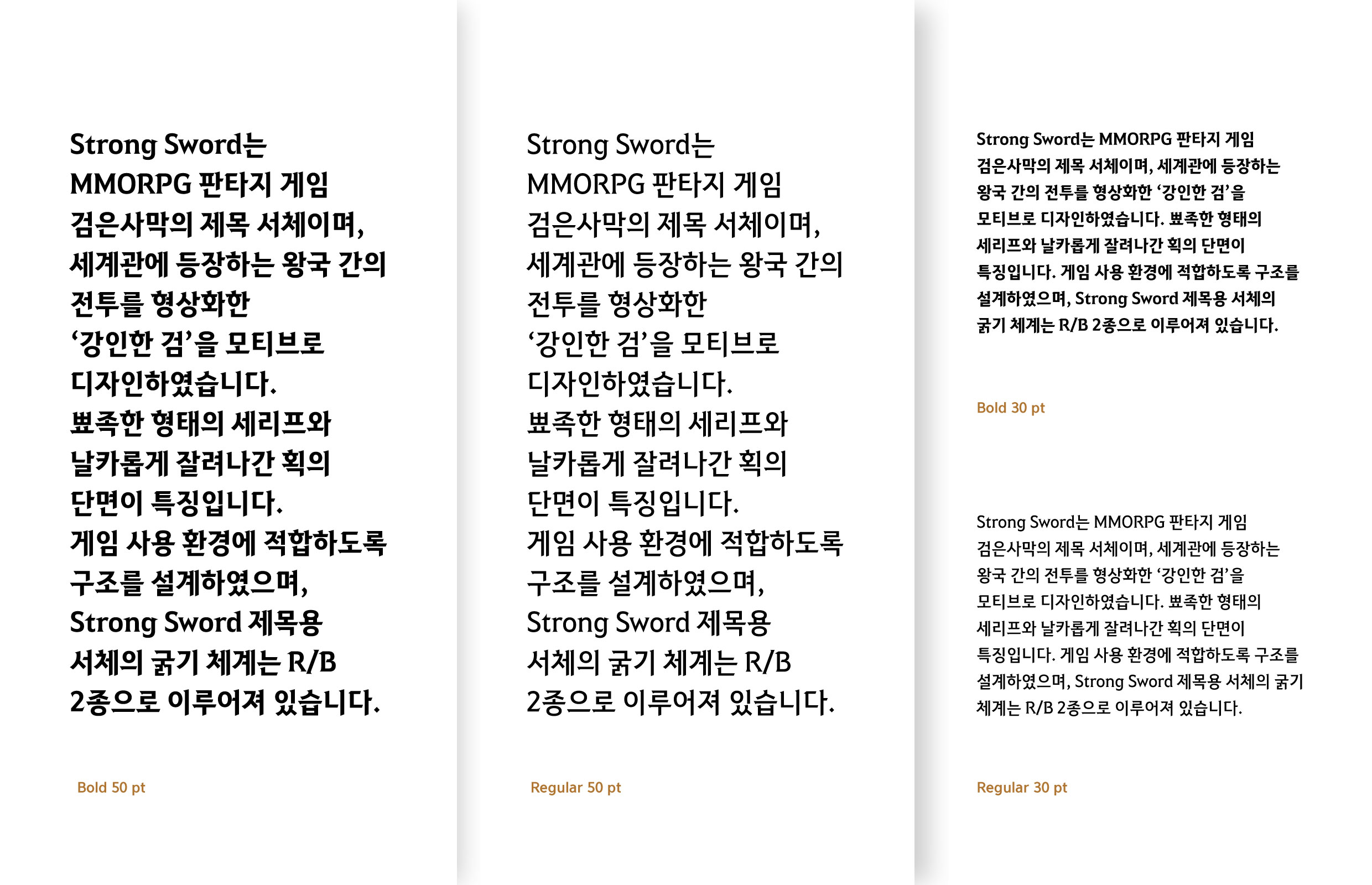 Strong Sword는 MMORPG 판타지 게임 검은사막의 제목 서체이며, 세계관에 등장하는 왕국 간의 전투를 형상화한 ‘강인한 검’을 모티브로 디자인하였습니다. 뾰족한 형태의 세리프와 날카롭게 잘려나간 획의 단면이 특징입니다. 게임 사용 환경에 적합하도록 구조를 설계하였으며, Strong Sword 제목용 서체의 굵기 체계는 R/B 2종으로 이루어져 있습니다.

Bold 50 pt

Strong Sword는 MMORPG 판타지 게임 검은사막의 제목 서체이며, 세계관에 등장하는 왕국 간의 전투를 형상화한 ‘강인한 검’을 모티브로 디자인하였습니다. 뾰족한 형태의 세리프와 날카롭게 잘려나간 획의 단면이 특징입니다. 게임 사용 환경에 적합하도록 구조를 설계하였으며, Strong Sword 제목용 서체의 굵기 체계는 R/B 2종으로 이루어져 있습니다.

Regular 50 pt

Strong Sword는 MMORPG 판타지 게임 검은사막의 제목 서체이며, 세계관에 등장하는 왕국 간의 전투를 형상화한 ‘강인한 검’을 모티브로 디자인하였습니다. 뾰족한 형태의 세리프와 날카롭게 잘려나간 획의 단면이 특징입니다. 게임 사용 환경에 적합하도록 구조를 설계하였으며, Strong Sword 제목용 서체의 굵기 체계는 R/B 2종으로 이루어져 있습니다.

Bold 30 pt

Strong Sword는 MMORPG 판타지 게임 검은사막의 제목 서체이며, 세계관에 등장하는 왕국 간의 전투를 형상화한 ‘강인한 검’을 모티브로 디자인하였습니다. 뾰족한 형태의 세리프와 날카롭게 잘려나간 획의 단면이 특징입니다. 게임 사용 환경에 적합하도록 구조를 설계하였으며, Strong Sword 제목용 서체의 굵기 체계는 R/B 2종으로 이루어져 있습니다.

Regular 30 pt